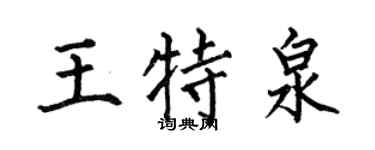 王特泉
词典网